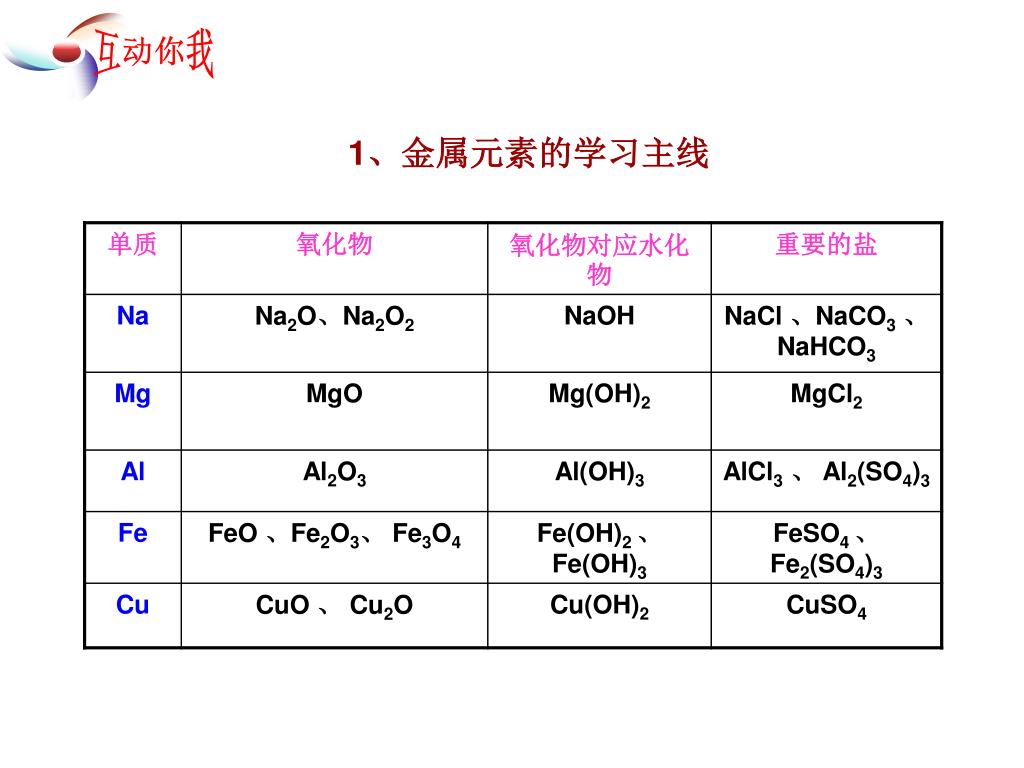 互动你我

1、金属元素的学习主线

| 单质 | 氧化物 | 氧化物对应水化物 | 重要的盐 |
|---|---|---|---|
| Na | $Na_2O$、$Na_2O_2$ | NaOH | NaCl 、$NaCO_3$ 、$NaHCO_3$ |
| Mg | MgO | $Mg(OH)_2$ | $MgCl_2$ |
| Al | $Al_2O_3$ | $Al(OH)_3$ | $AlCl_3$ 、 $Al_2(SO_4)_3$ |
| Fe | FeO 、$Fe_2O_3$、 $Fe_3O_4$ | $Fe(OH)_2$ 、$Fe(OH)_3$ | $FeSO_4$ 、$Fe_2(SO_4)_3$ |
| Cu | CuO 、 $Cu_2O$ | $Cu(OH)_2$ | $CuSO_4$ |